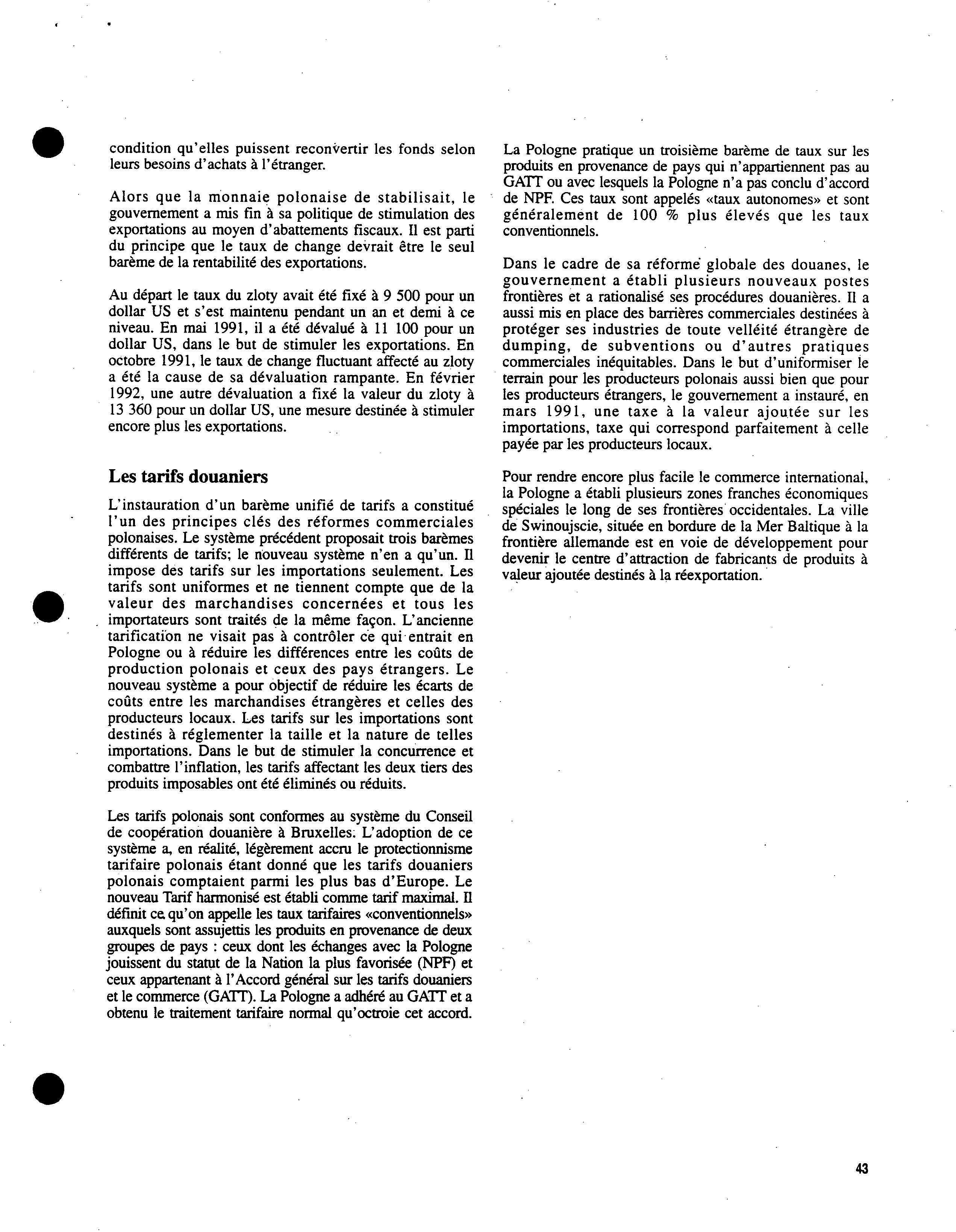 condition qu'elles puissent reconvertir les fonds selon leurs besoins d'achats à l'étranger.

Alors que la monnaie polonaise de stabilisait, le gouvernement a mis fin à sa politique de stimulation des exportations au moyen d'abattements fiscaux. Il est parti du principe que le taux de change devrait être le seul barème de la rentabilité des exportations.

Au départ le taux du zloty avait été fixé à 9 500 pour un dollar US et s'est maintenu pendant un an et demi à ce niveau. En mai 1991, il a été dévalué à 11 100 pour un dollar US, dans le but de stimuler les exportations. En octobre 1991, le taux de change fluctuant affecté au zloty a été la cause de sa dévaluation rampante. En février 1992, une autre dévaluation a fixé la valeur du zloty à 13 360 pour un dollar US, une mesure destinée à stimuler encore plus les exportations.

Les tarifs douaniers

L'instauration d'un barème unifié de tarifs a constitué l'un des principes clés des réformes commerciales polonaises. Le système précédent proposait trois barèmes différents de tarifs; le nouveau système n'en a qu'un. Il impose des tarifs sur les importations seulement. Les tarifs sont uniformes et ne tiennent compte que de la valeur des marchandises concernées et tous les importateurs sont traités de la même façon. L'ancienne tarification ne visait pas à contrôler ce qui entrait en Pologne ou à réduire les différences entre les coûts de production polonais et ceux des pays étrangers. Le nouveau système a pour objectif de réduire les écarts de coûts entre les marchandises étrangères et celles des producteurs locaux. Les tarifs sur les importations sont destinés à réglementer la taille et la nature de telles importations. Dans le but de stimuler la concurrence et combattre l'inflation, les tarifs affectant les deux tiers des produits imposables ont été éliminés ou réduits.

Les tarifs polonais sont conformes au système du Conseil de coopération douanière à Bruxelles. L'adoption de ce système a, en réalité, légèrement accru le protectionnisme tarifaire polonais étant donné que les tarifs douaniers polonais comptaient parmi les plus bas d'Europe. Le nouveau Tarif harmonisé est établi comme tarif maximal. Il définit ce qu'on appelle les taux tarifaires «conventionnels» auxquels sont assujettis les produits en provenance de deux groupes de pays : ceux dont les échanges avec la Pologne jouissent du statut de la Nation la plus favorisée (NPF) et ceux appartenant à l'Accord général sur les tarifs douaniers et le commerce (GATT). La Pologne a adhéré au GATT et a obtenu le traitement tarifaire normal qu'octroie cet accord.

La Pologne pratique un troisième barème de taux sur les produits en provenance de pays qui n'appartiennent pas au GATT ou avec lesquels la Pologne n'a pas conclu d'accord de NPF. Ces taux sont appelés «taux autonomes» et sont généralement de 100 % plus élevés que les taux conventionnels.

Dans le cadre de sa réforme globale des douanes, le gouvernement a établi plusieurs nouveaux postes frontières et a rationalisé ses procédures douanières. Il a aussi mis en place des barrières commerciales destinées à protéger ses industries de toute velléité étrangère de dumping, de subventions ou d'autres pratiques commerciales inéquitables. Dans le but d'uniformiser le terrain pour les producteurs polonais aussi bien que pour les producteurs étrangers, le gouvernement a instauré, en mars 1991, une taxe à la valeur ajoutée sur les importations, taxe qui correspond parfaitement à celle payée par les producteurs locaux.

Pour rendre encore plus facile le commerce international, la Pologne a établi plusieurs zones franches économiques spéciales le long de ses frontières occidentales. La ville de Swinoujscie, située en bordure de la Mer Baltique à la frontière allemande est en voie de développement pour devenir le centre d'attraction de fabricants de produits à valeur ajoutée destinés à la réexportation.

43